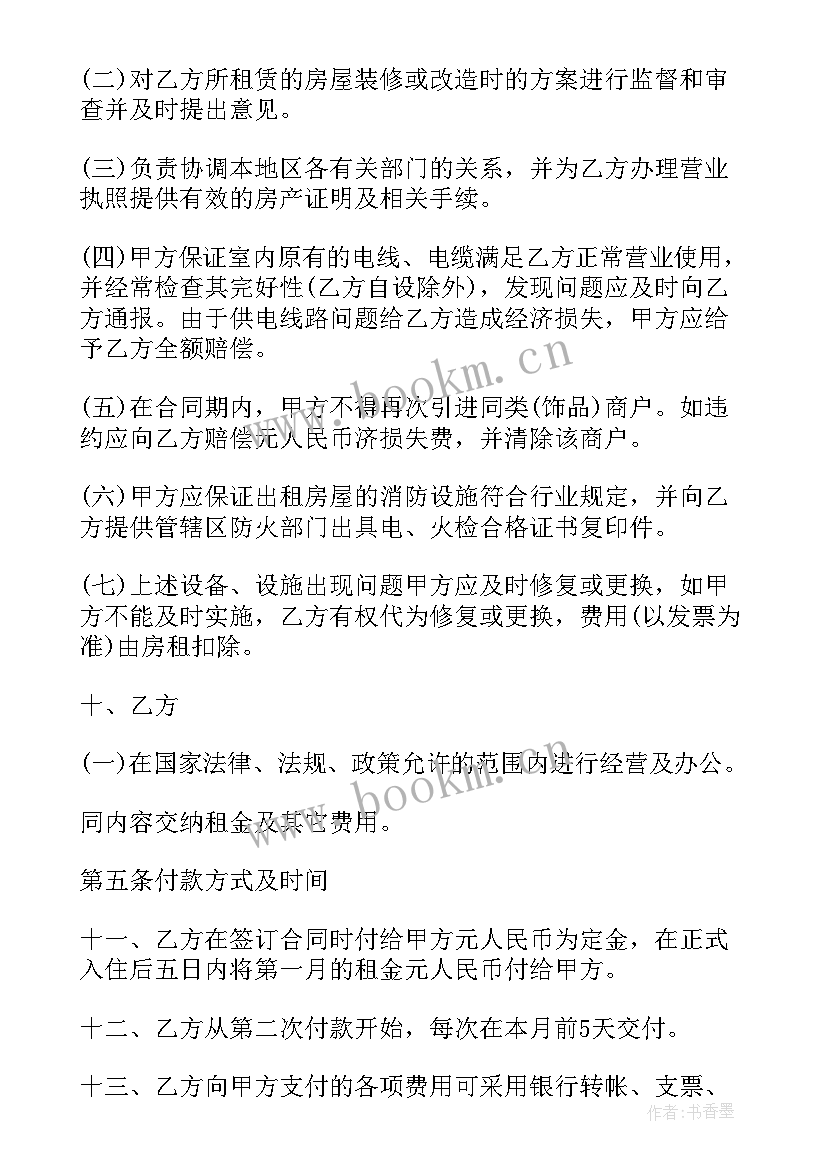 (二)对乙方所租赁的房屋装修或改造时的方案进行监督和审查并及时提出意见。

(三)负责协调本地区各有关部门的关系，并为乙方办理营业执照提供有效的房产证明及相关手续。

(四)甲方保证室内原有的电线、电缆满足乙方正常营业使用，并经常检查其完好性(乙方自设除外)，发现问题应及时向乙方通报。由于供电线路问题给乙方造成经济损失，甲方应给予乙方全额赔偿。

(五)在合同期内，甲方不得再次引进同类(饰品)商户。如违约应向乙方赔偿元人民币济损失费，并清除该商户。

(六)甲方应保证出租房屋的消防设施符合行业规定，并向乙方提供管辖区防火部门出具电、火检合格证书复印件。

(七)上述设备、设施出现问题甲方应及时修复或更换，如甲方不能及时实施，乙方有权代为修复或更换，费用(以发票为准)由房租扣除。

十、乙方

(一)在国家法律、法规、政策允许的范围内进行经营及办公。

同内容交纳租金及其它费用。

第五条付款方式及时间

十一、乙方在签订合同时付给甲方元人民币为定金，在正式入住后五日内将第一月的租金元人民币付给甲方。

十二、乙方从第二次付款开始，每次在本月前5天交付。

十三、乙方向甲方支付的各项费用可采用银行转帐、支票、

www.bookm.cn

www.bookm.cn

作者：书香墨